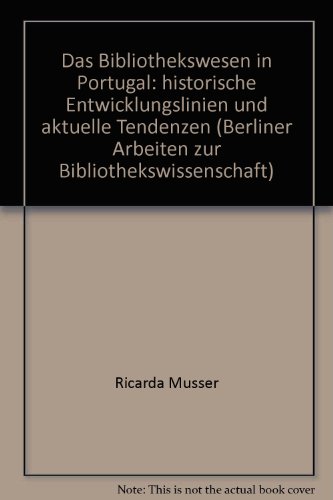 Das Bibliothekswesen in Portugal: historische Entwicklungslinien und aktuelle Tendenzen (Berliner Arbeiten zur Bibliothekswissenschaft)

Ricarda Musser

Note: This is not the actual book cover